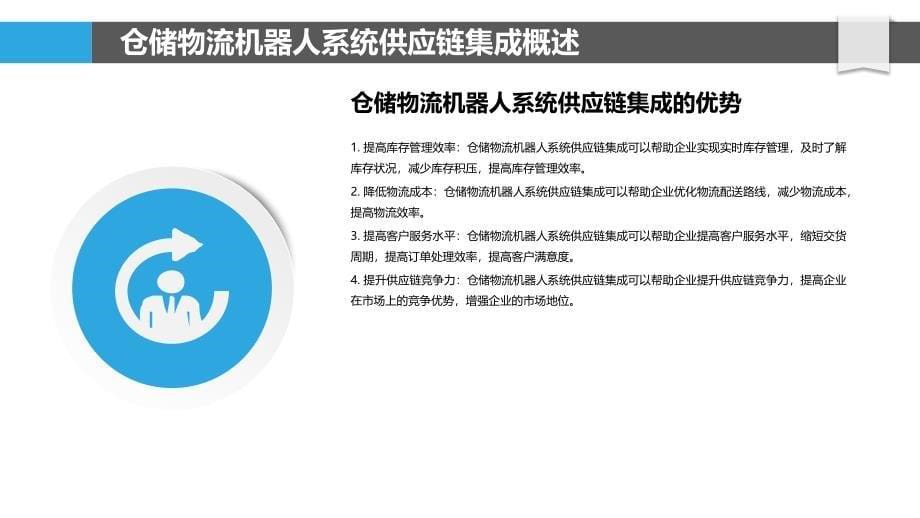 仓储物流机器人系统供应链集成概述

仓储物流机器人系统供应链集成的优势

1. 提高库存管理效率：仓储物流机器人系统供应链集成可以帮助企业实现实时库存管理，及时了解库存状况，减少库存积压，提高库存管理效率。

2. 降低物流成本：仓储物流机器人系统供应链集成可以帮助企业优化物流配送路线，减少物流成本，提高物流效率。

3. 提高客户服务水平：仓储物流机器人系统供应链集成可以帮助企业提高客户服务水平，缩短交货周期，提高订单处理效率，提高客户满意度。

4. 提升供应链竞争力：仓储物流机器人系统供应链集成可以帮助企业提升供应链竞争力，提高企业在市场上的竞争优势，增强企业的市场地位。